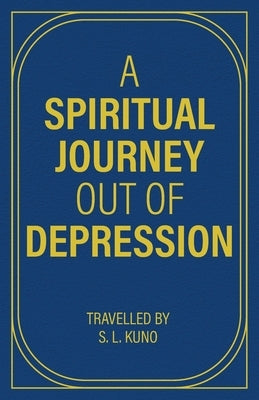 A
SPIRITUAL
JOURNEY
OUT OF
DEPRESSION

TRAVELLED BY
S. L. KUNO